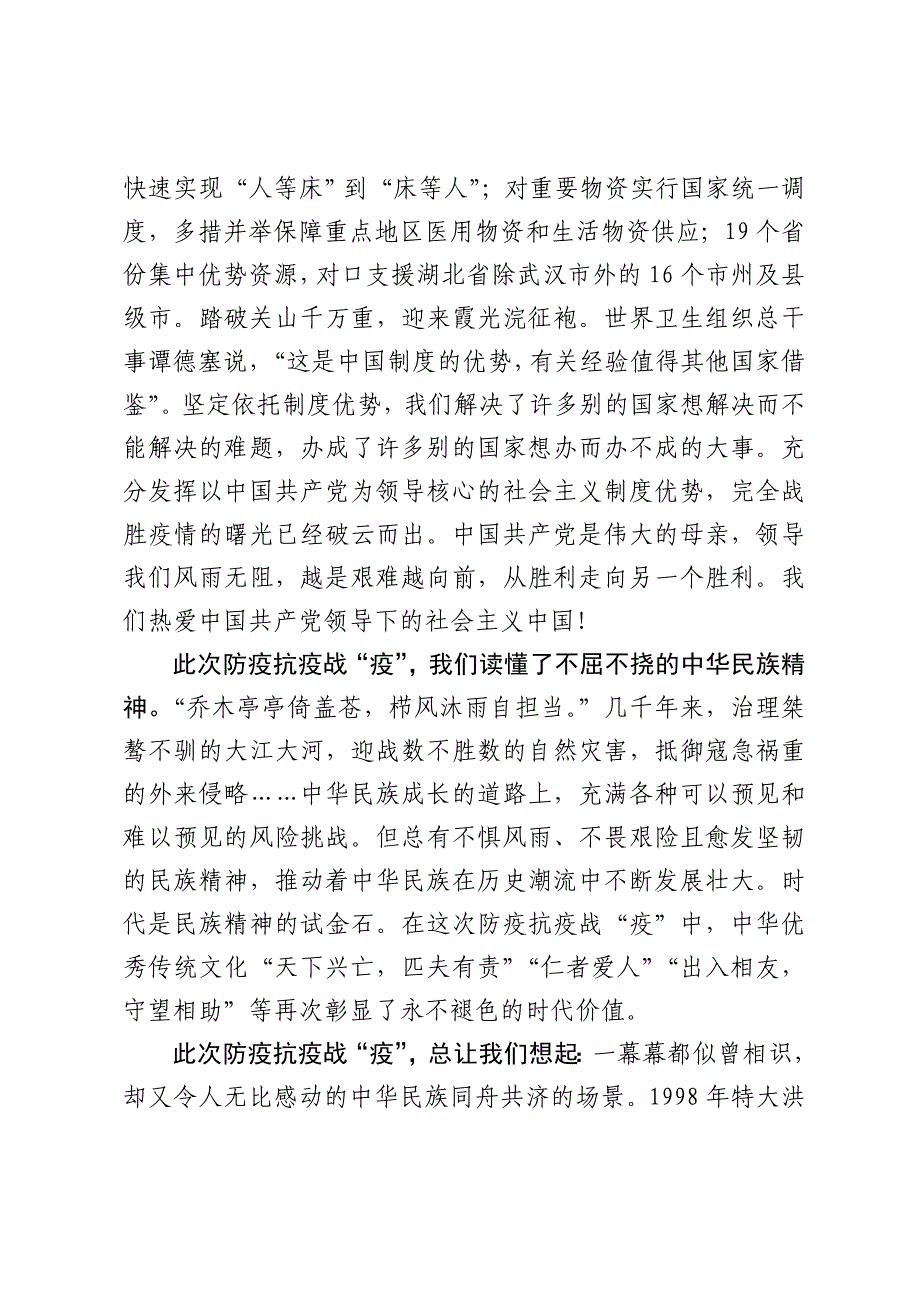 快速实现“人等床”到“床等人”；对重要物资实行国家统一调度，多措并举保障重点地区医用物资和生活物资供应；19个省份集中优势资源，对口支援湖北省除武汉市外的16个市州及县级市。踏破关山千万重，迎来霞光浣征袍。世界卫生组织总干事谭德塞说，“这是中国制度的优势，有关经验值得其他国家借鉴”。坚定依托制度优势，我们解决了许多别的国家想解决而不能解决的难题，办成了许多别的国家想办而办不成的大事。充分发挥以中国共产党为领导核心的社会主义制度优势，完全战胜疫情的曙光已经破云而出。中国共产党是伟大的母亲，领导我们风雨无阻，越是艰难越向前，从胜利走向另一个胜利。我们热爱中国共产党领导下的社会主义中国！

此次防疫抗疫战“疫”，我们读懂了不屈不挠的中华民族精神。“乔木亭亭倚盖苍，栉风沐雨自担当。”几千年来，治理桀骜不驯的大江大河，迎战数不胜数的自然灾害，抵御寇急祸重的外来侵略……中华民族成长的道路上，充满各种可以预见和难以预见的风险挑战。但总有不惧风雨、不畏艰险且愈发坚韧的民族精神，推动着中华民族在历史潮流中不断发展壮大。时代是民族精神的试金石。在这次防疫抗疫战“疫”中，中华优秀传统文化“天下兴亡，匹夫有责”“仁者爱人”“出入相友，守望相助”等再次彰显了永不褪色的时代价值。

此次防疫抗疫战“疫”，总让我们想起：一幕幕都似曾相识，却又令人无比感动的中华民族同舟共济的场景。1998年特大洪